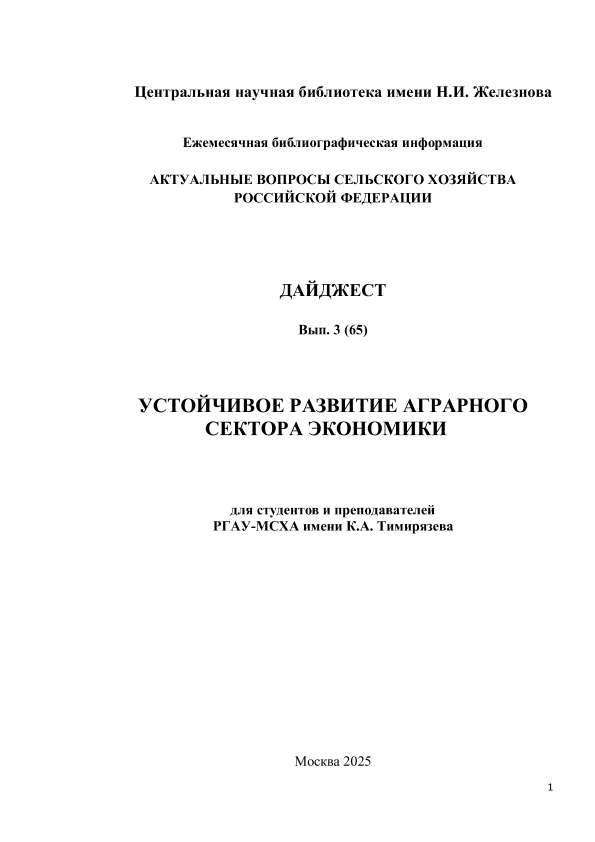 Центральная научная библиотека имени Н.И. Железнова

Ежемесячная библиографическая информация

АКТУАЛЬНЫЕ ВОПРОСЫ СЕЛЬСКОГО ХОЗЯЙСТВА РОССИЙСКОЙ ФЕДЕРАЦИИ

ДАЙДЖЕСТ

Вып. 3 (65)

УСТОЙЧИВОЕ РАЗВИТИЕ АГРАРНОГО СЕКТОРА ЭКОНОМИКИ

для студентов и преподавателей РГАУ-МСХА имени К.А. Тимирязева

Москва 2025

1